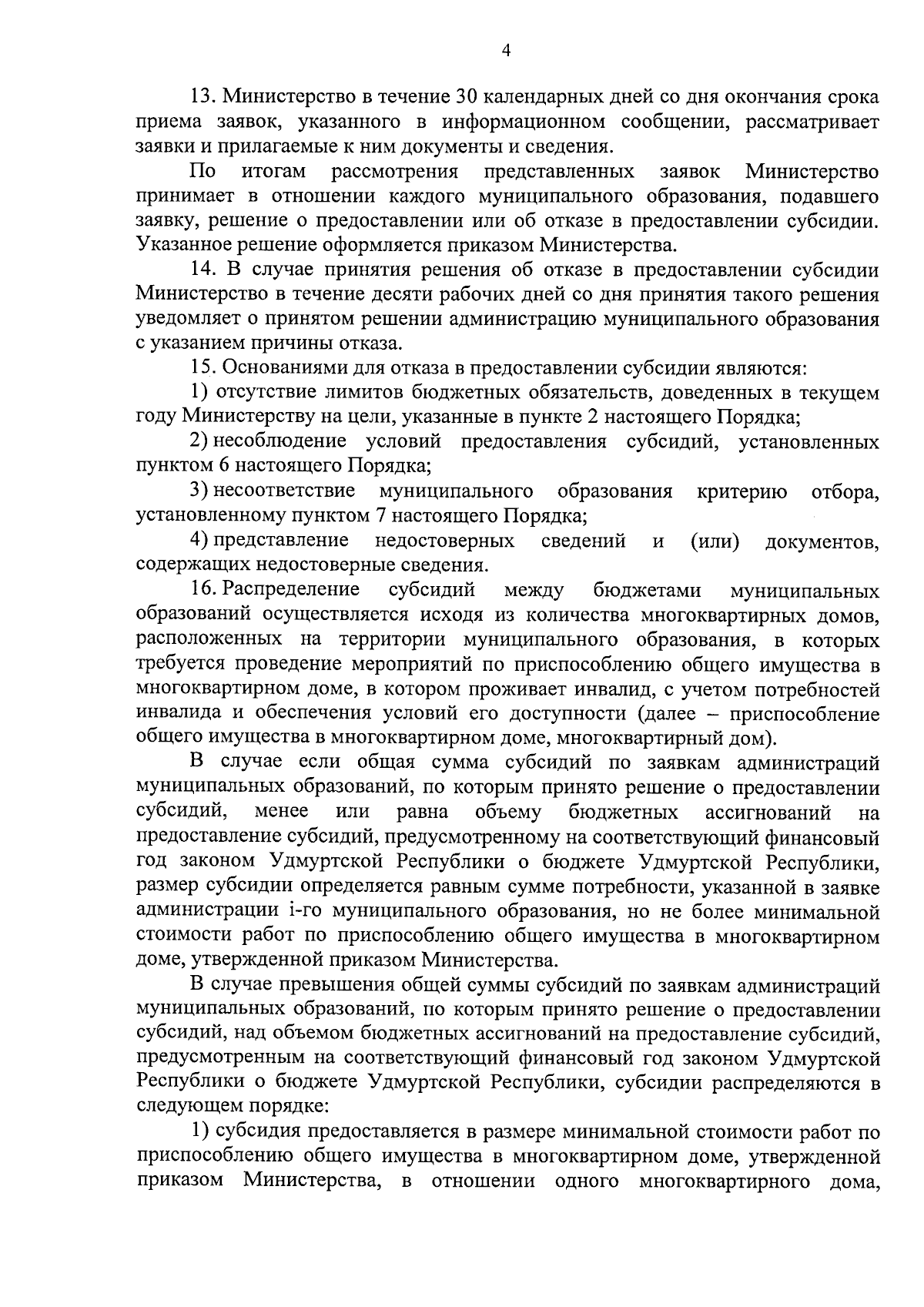 4

13. Министерство в течение 30 календарных дней со дня окончания срока приема заявок, указанного в информационном сообщении, рассматривает заявки и прилагаемые к ним документы и сведения.

По итогам рассмотрения представленных заявок Министерство принимает в отношении каждого муниципального образования, подавшего заявку, решение о предоставлении или об отказе в предоставлении субсидии. Указанное решение оформляется приказом Министерства.

14. В случае принятия решения об отказе в предоставлении субсидии Министерство в течение десяти рабочих дней со дня принятия такого решения уведомляет о принятом решении администрацию муниципального образования с указанием причины отказа.

15. Основаниями для отказа в предоставлении субсидии являются:

1) отсутствие лимитов бюджетных обязательств, доведенных в текущем году Министерству на цели, указанные в пункте 2 настоящего Порядка;

2) несоблюдение условий предоставления субсидий, установленных пунктом 6 настоящего Порядка;

3) несоответствие муниципального образования критерию отбора, установленному пунктом 7 настоящего Порядка;

4) представление недостоверных сведений и (или) документов, содержащих недостоверные сведения.

16. Распределение субсидий между бюджетами муниципальных образований осуществляется исходя из количества многоквартирных домов, расположенных на территории муниципального образования, в которых требуется проведение мероприятий по приспособлению общего имущества в многоквартирном доме, в котором проживает инвалид, с учетом потребностей инвалида и обеспечения условий его доступности (далее – приспособление общего имущества в многоквартирном доме, многоквартирный дом).

В случае если общая сумма субсидий по заявкам администраций муниципальных образований, по которым принято решение о предоставлении субсидий, менее или равна объему бюджетных ассигнований на предоставление субсидий, предусмотренному на соответствующий финансовый год законом Удмуртской Республики о бюджете Удмуртской Республики, размер субсидии определяется равным сумме потребности, указанной в заявке администрации i-го муниципального образования, но не более минимальной стоимости работ по приспособлению общего имущества в многоквартирном доме, утвержденной приказом Министерства.

В случае превышения общей суммы субсидий по заявкам администраций муниципальных образований, по которым принято решение о предоставлении субсидий, над объемом бюджетных ассигнований на предоставление субсидий, предусмотренным на соответствующий финансовый год законом Удмуртской Республики о бюджете Удмуртской Республики, субсидии распределяются в следующем порядке:

1) субсидия предоставляется в размере минимальной стоимости работ по приспособлению общего имущества в многоквартирном доме, утвержденной приказом Министерства, в отношении одного многоквартирного дома,